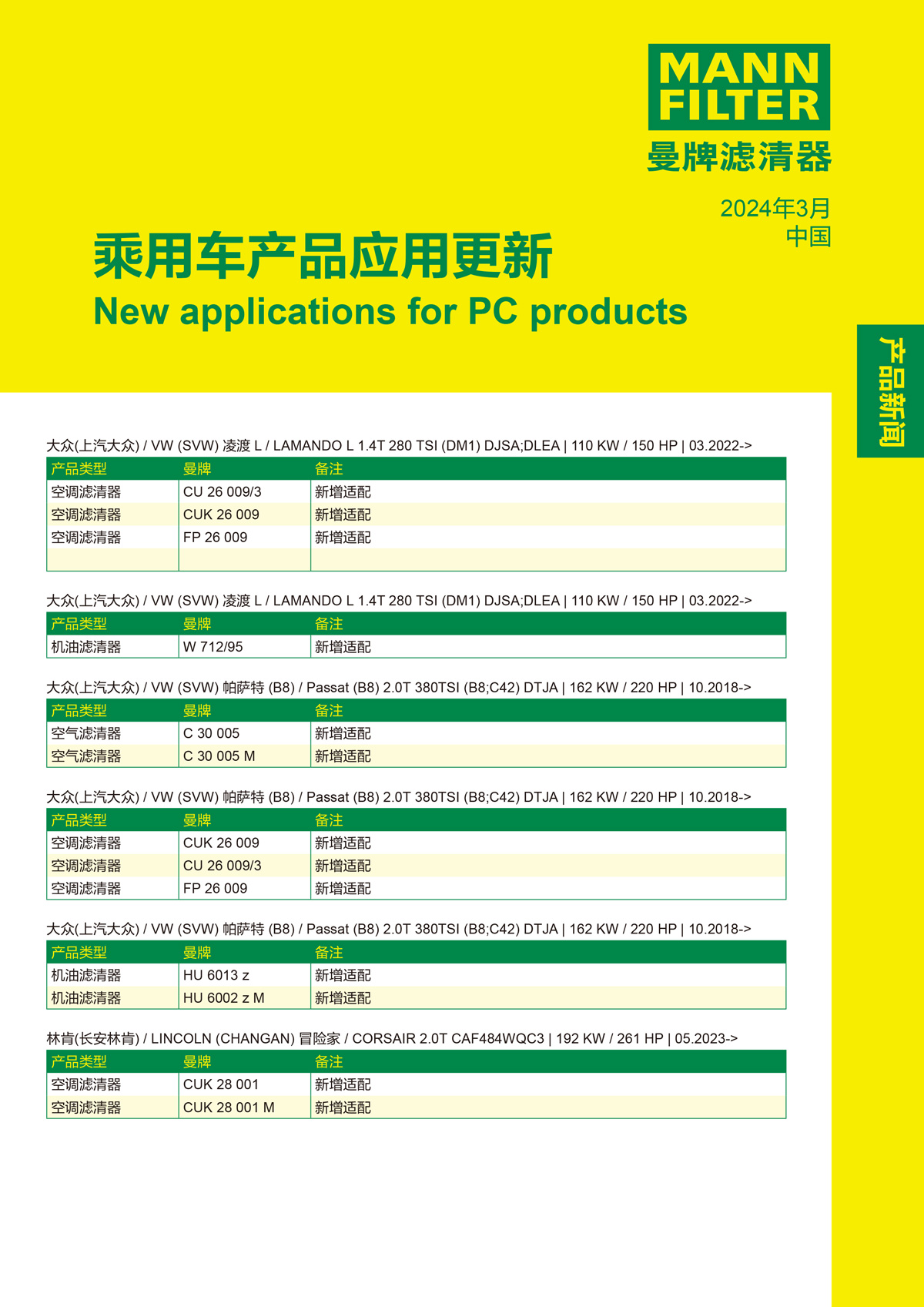 MANN FILTER
曼牌滤清器

2024年3月
中国

乘用车产品应用更新
New applications for PC products

产品新闻

大众(上汽大众) / VW (SVW) 凌渡 L / LAMANDO L 1.4T 280 TSI (DM1) DJSA;DLEA | 110 KW / 150 HP | 03.2022->

| 产品类型 | 曼牌 | 备注 |
|---|---|---|
| 空调滤清器 | CU 26 009/3 | 新增适配 |
| 空调滤清器 | CUK 26 009 | 新增适配 |
| 空调滤清器 | FP 26 009 | 新增适配 |
| | | |

大众(上汽大众) / VW (SVW) 凌渡 L / LAMANDO L 1.4T 280 TSI (DM1) DJSA;DLEA | 110 KW / 150 HP | 03.2022->

| 产品类型 | 曼牌 | 备注 |
|---|---|---|
| 机油滤清器 | W 712/95 | 新增适配 |

大众(上汽大众) / VW (SVW) 帕萨特 (B8) / Passat (B8) 2.0T 380TSI (B8;C42) DTJA | 162 KW / 220 HP | 10.2018->

| 产品类型 | 曼牌 | 备注 |
|---|---|---|
| 空气滤清器 | C 30 005 | 新增适配 |
| 空气滤清器 | C 30 005 M | 新增适配 |

大众(上汽大众) / VW (SVW) 帕萨特 (B8) / Passat (B8) 2.0T 380TSI (B8;C42) DTJA | 162 KW / 220 HP | 10.2018->

| 产品类型 | 曼牌 | 备注 |
|---|---|---|
| 空调滤清器 | CUK 26 009 | 新增适配 |
| 空调滤清器 | CU 26 009/3 | 新增适配 |
| 空调滤清器 | FP 26 009 | 新增适配 |

大众(上汽大众) / VW (SVW) 帕萨特 (B8) / Passat (B8) 2.0T 380TSI (B8;C42) DTJA | 162 KW / 220 HP | 10.2018->

| 产品类型 | 曼牌 | 备注 |
|---|---|---|
| 机油滤清器 | HU 6013 z | 新增适配 |
| 机油滤清器 | HU 6002 z M | 新增适配 |

林肯(长安林肯) / LINCOLN (CHANGAN) 冒险家 / CORSAIR 2.0T CAF484WQC3 | 192 KW / 261 HP | 05.2023->

| 产品类型 | 曼牌 | 备注 |
|---|---|---|
| 空调滤清器 | CUK 28 001 | 新增适配 |
| 空调滤清器 | CUK 28 001 M | 新增适配 |